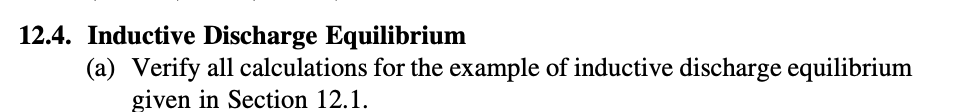 **12.4. Inductive Discharge Equilibrium**

(a) Verify all calculations for the example of inductive discharge equilibrium given in Section 12.1.